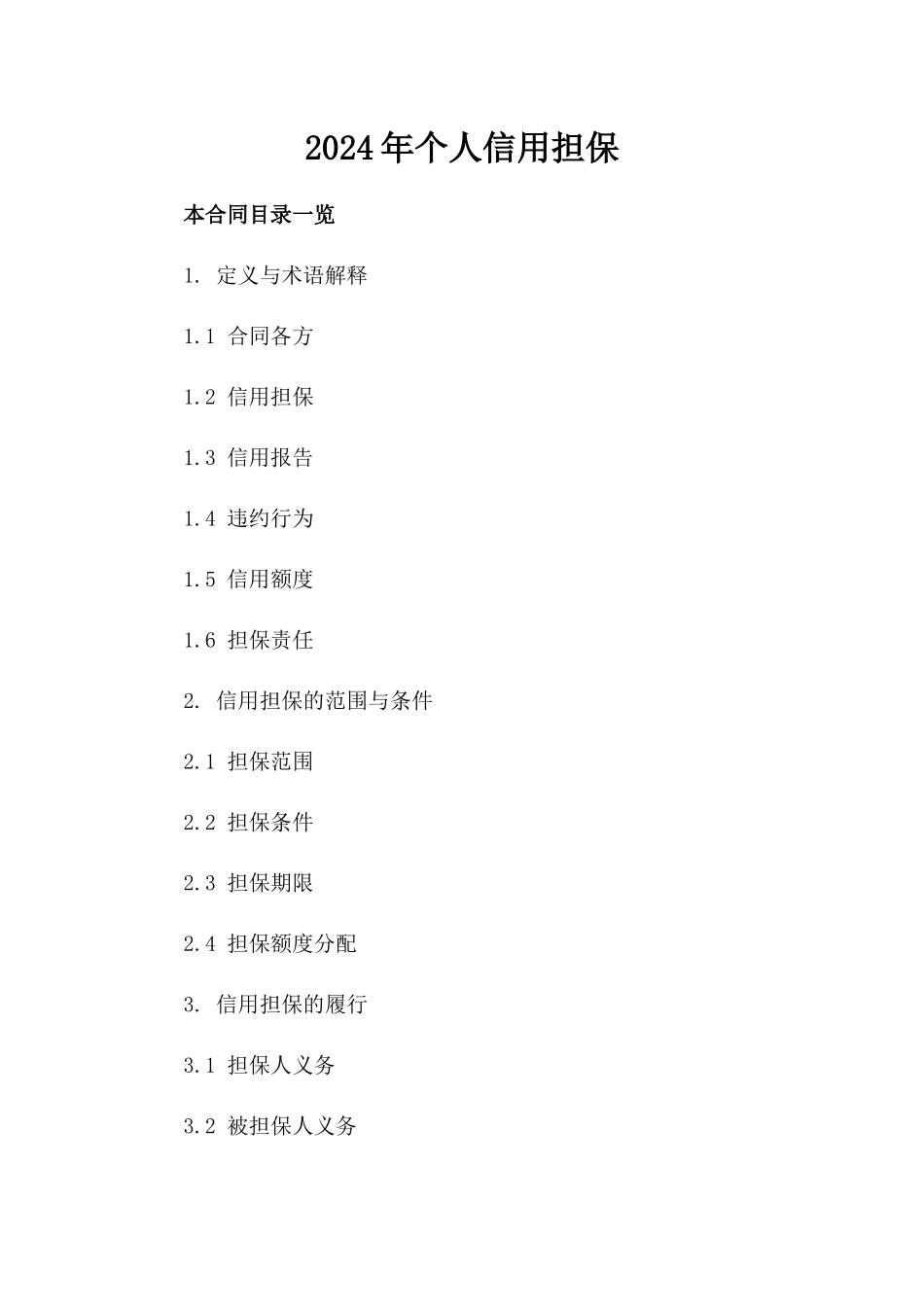 2024年个人信用担保

本合同目录一览

1. 定义与术语解释

1.1 合同各方

1.2 信用担保

1.3 信用报告

1.4 违约行为

1.5 信用额度

1.6 担保责任

2. 信用担保的范围与条件

2.1 担保范围

2.2 担保条件

2.3 担保期限

2.4 担保额度分配

3. 信用担保的履行

3.1 担保人义务

3.2 被担保人义务